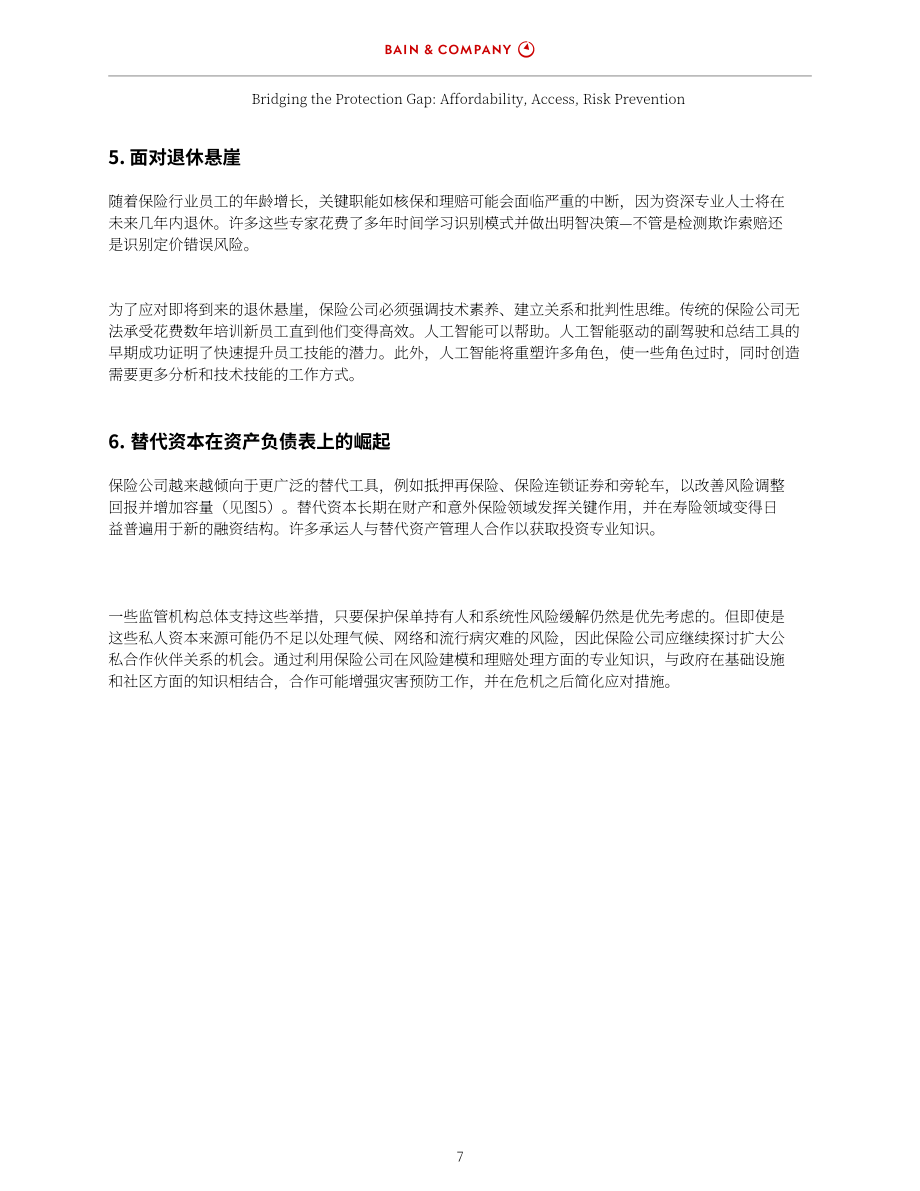 BAIN & COMPANY

Bridging the Protection Gap: Affordability, Access, Risk Prevention

5.面对退休悬崖

随着保险行业员工的年龄增长，关键职能如核保和理赔可能会面临严重的中断，因为资深专业人士将在未来几年内退休。许多这些专家花费了多年时间学习识别模式并做出明智决策—不管是检测欺诈索赔还是识别定价错误风险。

为了应对即将到来的退休悬崖，保险公司必须强调技术素养、建立关系和批判性思维。传统的保险公司无法承受花费数年培训新员工直到他们变得高效。人工智能可以帮助。人工智能驱动的副驾驶和总结工具的早期成功证明了快速提升员工技能的潜力。此外，人工智能将重塑许多角色，使一些角色过时，同时创造需要更多分析和技术技能的工作方式。

6.替代资本在资产负债表上的崛起

保险公司越来越倾向于更广泛的替代工具，例如抵押再保险、保险连锁证券和旁轮车，以改善风险调整回报并增加容量（见图5）。替代资本长期在财产和意外保险领域发挥关键作用，并在寿险领域变得日益普遍用于新的融资结构。许多承运人与替代资产管理人合作以获取投资专业知识。

一些监管机构总体支持这些举措，只要保护保单持有人和系统性风险缓解仍然是优先考虑的。但即使是这些私人资本来源可能仍不足以处理气候、网络和流行病灾难的风险，因此保险公司应继续探讨扩大公私合作伙伴关系的机会。通过利用保险公司在风险建模和理赔处理方面的专业知识，与政府在基础设施和社区方面的知识相结合，合作可能增强灾害预防工作，并在危机之后简化应对措施。

7